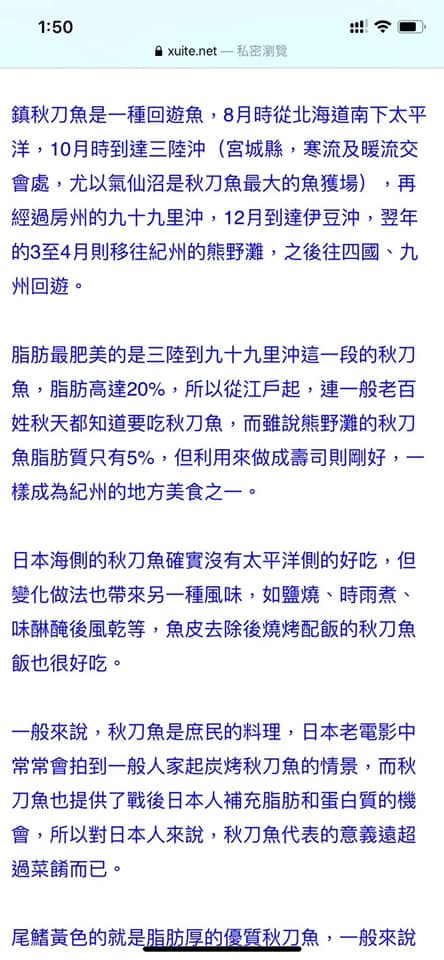 1:50

xuite.net — 私密瀏覽

鎮秋刀魚是一種回遊魚，8月時從北海道南下太平洋，10月時到達三陸沖（宮城縣，寒流及暖流交會處，尤以氣仙沼是秋刀魚最大的魚獲場），再經過房州的九十九里沖，12月到達伊豆沖，翌年的3至4月則移往紀州的熊野灘，之後往四國、九州回遊。

脂肪最肥美的是三陸到九十九里沖這一段的秋刀魚，脂肪高達20%，所以從江戶起，連一般老百姓秋天都知道要吃秋刀魚，而雖說熊野灘的秋刀魚脂肪質只有5%，但利用來做成壽司則剛好，一樣成為紀州的地方美食之一。

日本海側的秋刀魚確實沒有太平洋側的好吃，但變化做法也帶來另一種風味，如鹽燒、時雨煮、味醂醃後風乾等，魚皮去除後燒烤配飯的秋刀魚飯也很好吃。

一般來說，秋刀魚是庶民的料理，日本老電影中常常會拍到一般人家起炭烤秋刀魚的情景，而秋刀魚也提供了戰後日本人補充脂肪和蛋白質的機會，所以對日本人來說，秋刀魚代表的意義遠超過菜餚而已。

尾鰭黃色的就是脂肪厚的優質秋刀魚，一般來說